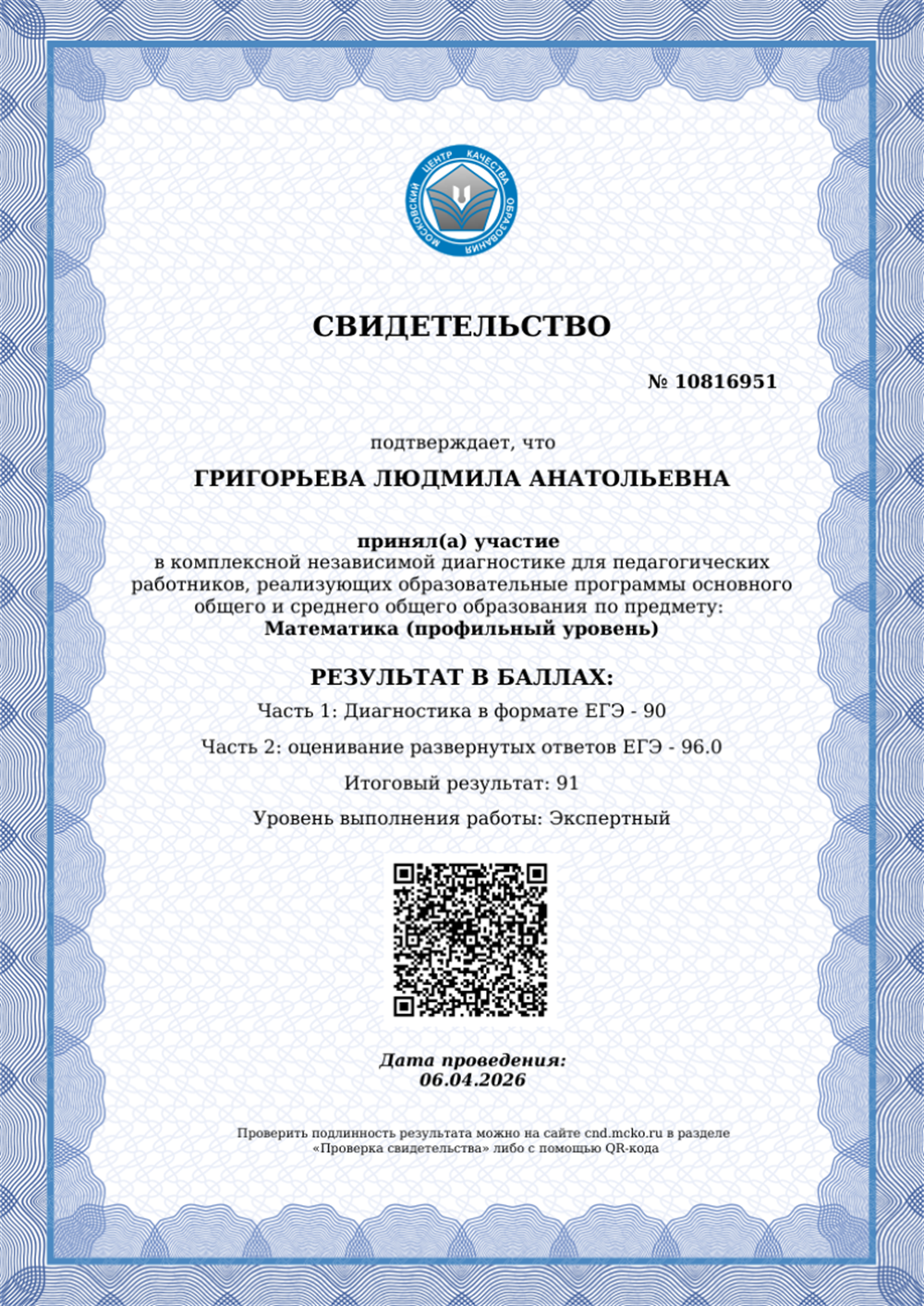 МОСКОВСКИЙ ЦЕНТР КАЧЕСТВА ОБРАЗОВАНИЯ

СВИДЕТЕЛЬСТВО

№ 10816951

подтверждает, что

ГРИГОРЬЕВА ЛЮДМИЛА АНАТОЛЬЕВНА

принял(а) участие
в комплексной независимой диагностике для педагогических работников, реализующих образовательные программы основного общего и среднего общего образования по предмету:
Математика (профильный уровень)

РЕЗУЛЬТАТ В БАЛЛАХ:

Часть 1: Диагностика в формате ЕГЭ - 90

Часть 2: оценивание развернутых ответов ЕГЭ - 96.0

Итоговый результат: 91

Уровень выполнения работы: Экспертный

Дата проведения:
06.04.2026

Проверить подлинность результата можно на сайте cnd.mcko.ru в разделе «Проверка свидетельства» либо с помощью QR-кода